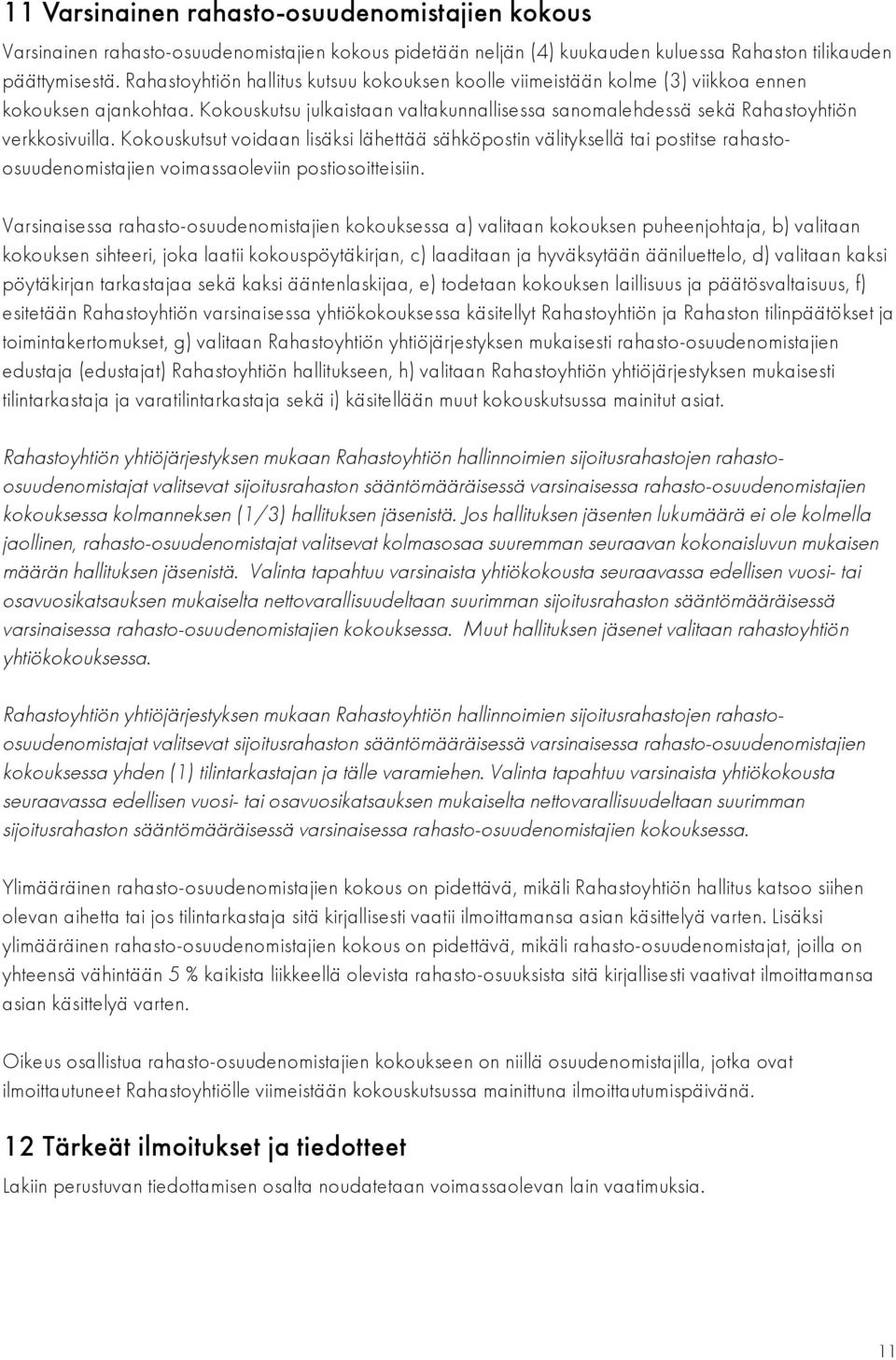 11 Varsinainen rahasto-osuudenomistajien kokous

Varsinainen rahasto-osuudenomistajien kokous pidetään neljän (4) kuukauden kuluessa Rahaston tilikauden päättymisestä. Rahastoyhtiön hallitus kutsuu kokouksen koolle viimeistään kolme (3) viikkoa ennen kokouksen ajankohtaa. Kokouskutsu julkaistaan valtakunnallisessa sanomalehdessä sekä Rahastoyhtiön verkkosivuilla. Kokouskutsut voidaan lisäksi lähettää sähköpostin välityksellä tai postitse rahasto-osuudenomistajien voimassaoleviin postiosoitteisiin.

Varsinaisessa rahasto-osuudenomistajien kokouksessa a) valitaan kokouksen puheenjohtaja, b) valitaan kokouksen sihteeri, joka laatii kokouspöytäkirjan, c) laaditaan ja hyväksytään ääniluettelo, d) valitaan kaksi pöytäkirjan tarkastajaa sekä kaksi ääntenlaskijaa, e) todetaan kokouksen laillisuus ja päätösvaltaisuus, f) esitetään Rahastoyhtiön varsinaisessa yhtiökokouksessa käsitellyt Rahastoyhtiön ja Rahaston tilinpäätökset ja toimintakertomukset, g) valitaan Rahastoyhtiön yhtiöjärjestyksen mukaisesti rahasto-osuudenomistajien edustaja (edustajat) Rahastoyhtiön hallitukseen, h) valitaan Rahastoyhtiön yhtiöjärjestyksen mukaisesti tilintarkastaja ja varatilintarkastaja sekä i) käsitellään muut kokouskutsussa mainitut asiat.

Rahastoyhtiön yhtiöjärjestyksen mukaan Rahastoyhtiön hallinnoimien sijoitusrahastojen rahasto-osuudenomistajat valitsevat sijoitusrahaston sääntömääräisessä varsinaisessa rahasto-osuudenomistajien kokouksessa kolmanneksen (1/3) hallituksen jäsenistä. Jos hallituksen jäsenten lukumäärä ei ole kolmella jaollinen, rahasto-osuudenomistajat valitsevat kolmasosaa suuremman seuraavan kokonaisluvun mukaisen määrän hallituksen jäsenistä. Valinta tapahtuu varsinaista yhtiökokousta seuraavassa edellisen vuosi- tai osavuosikatsauksen mukaiselta nettovarallisuudeltaan suurimman sijoitusrahaston sääntömääräisessä varsinaisessa rahasto-osuudenomistajien kokouksessa. Muut hallituksen jäsenet valitaan rahastoyhtiön yhtiökokouksessa.

Rahastoyhtiön yhtiöjärjestyksen mukaan Rahastoyhtiön hallinnoimien sijoitusrahastojen rahasto-osuudenomistajat valitsevat sijoitusrahaston sääntömääräisessä varsinaisessa rahasto-osuudenomistajien kokouksessa yhden (1) tilintarkastajan ja tälle varamiehen. Valinta tapahtuu varsinaista yhtiökokousta seuraavassa edellisen vuosi- tai osavuosikatsauksen mukaiselta nettovarallisuudeltaan suurimman sijoitusrahaston sääntömääräisessä varsinaisessa rahasto-osuudenomistajien kokouksessa.

Ylimääräinen rahasto-osuudenomistajien kokous on pidettävä, mikäli Rahastoyhtiön hallitus katsoo siihen olevan aihetta tai jos tilintarkastaja sitä kirjallisesti vaatii ilmoittamansa asian käsittelyä varten. Lisäksi ylimääräinen rahasto-osuudenomistajien kokous on pidettävä, mikäli rahasto-osuudenomistajat, joilla on yhteensä vähintään 5 % kaikista liikkeellä olevista rahasto-osuuksista sitä kirjallisesti vaativat ilmoittamansa asian käsittelyä varten.

Oikeus osallistua rahasto-osuudenomistajien kokoukseen on niillä osuudenomistajilla, jotka ovat ilmoittautuneet Rahastoyhtiölle viimeistään kokouskutsussa mainittuna ilmoittautumispäivänä.

12 Tärkeät ilmoitukset ja tiedotteet

Lakiin perustuvan tiedottamisen osalta noudatetaan voimassaolevan lain vaatimuksia.

11